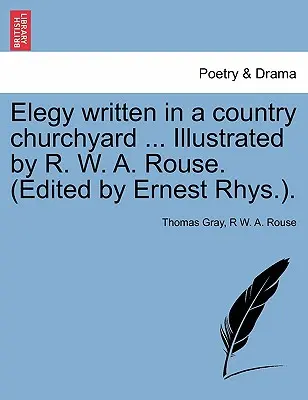 BRITISH LIBRARY

Poetry & Drama

Elegy written in a country churchyard ... Illustrated by R. W. A. Rouse. (Edited by Ernest Rhys.).

Thomas Gray, R W. A. Rouse